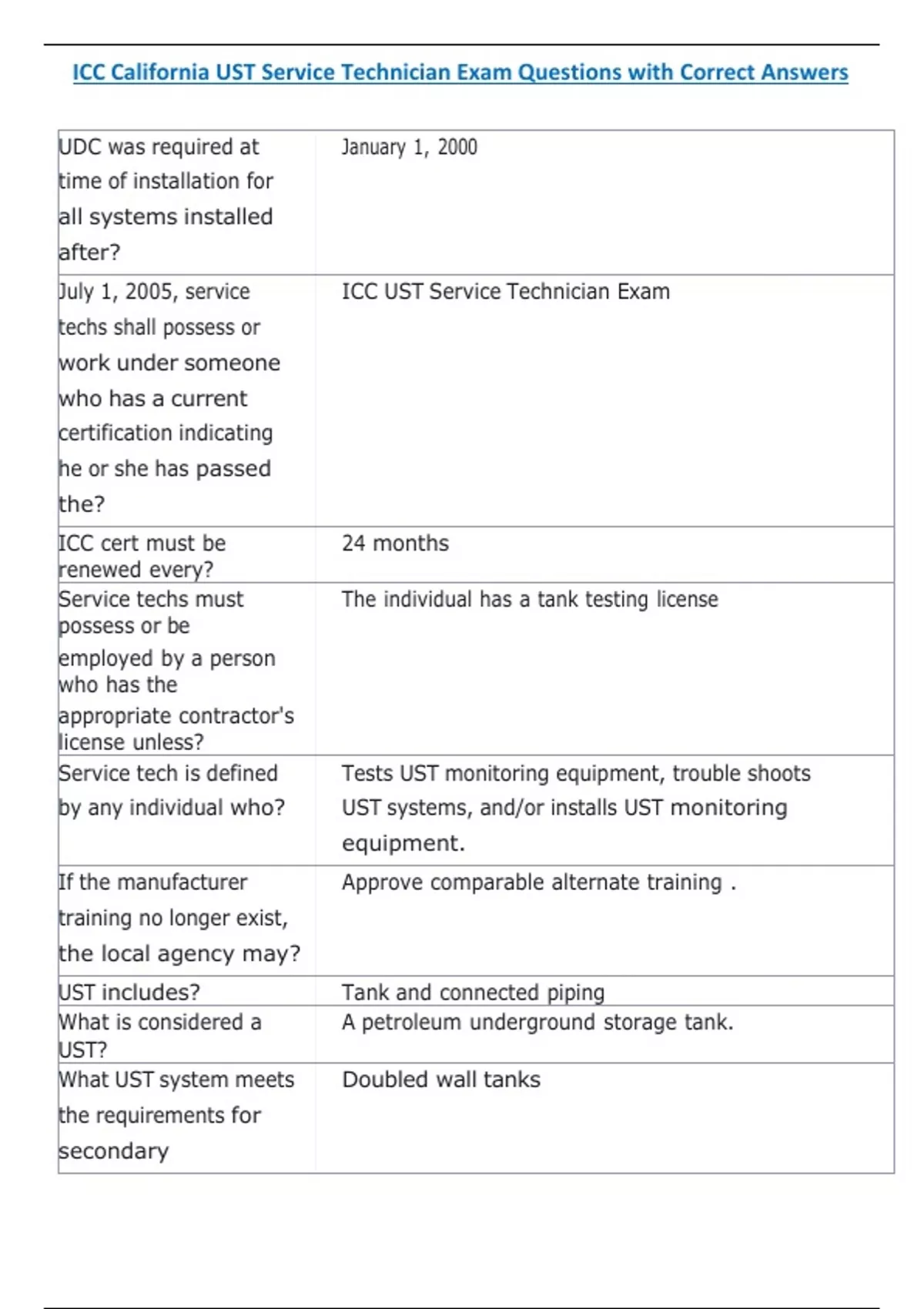 ICC California UST Service Technician Exam Questions with Correct Answers

| | |
|---|---|
| UDC was required at time of installation for all systems installed after? | January 1, 2000 |
| July 1, 2005, service techs shall possess or work under someone who has a current certification indicating he or she has passed the? | ICC UST Service Technician Exam |
| ICC cert must be renewed every? | 24 months |
| Service techs must possess or be employed by a person who has the appropriate contractor's license unless? | The individual has a tank testing license |
| Service tech is defined by any individual who? | Tests UST monitoring equipment, trouble shoots UST systems, and/or installs UST monitoring equipment. |
| If the manufacturer training no longer exist, the local agency may? | Approve comparable alternate training . |
| UST includes? | Tank and connected piping |
| What is considered a UST? | A petroleum underground storage tank. |
| What UST system meets the requirements for secondary | Doubled wall tanks |